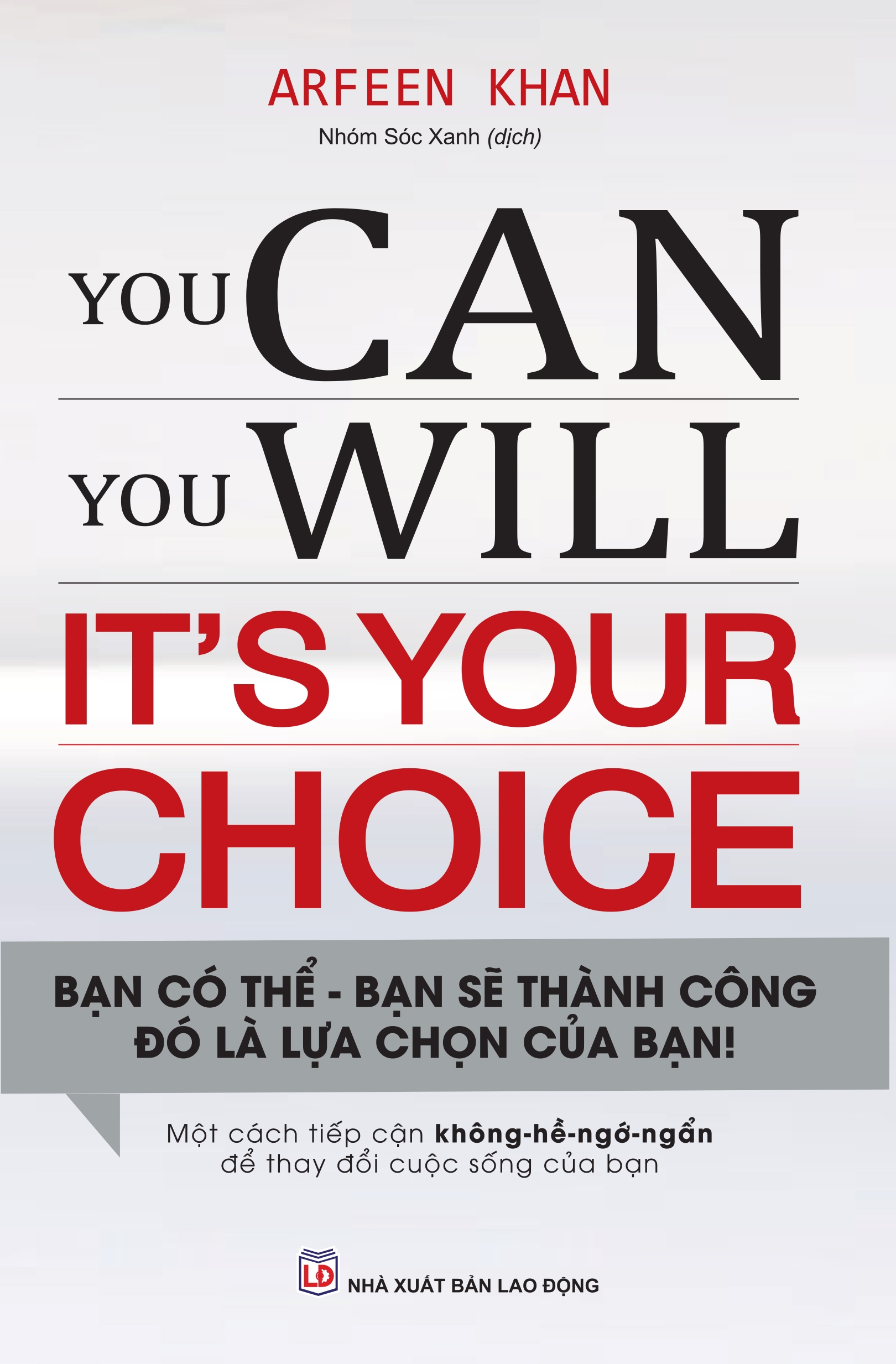 ARFEEN KHAN
Nhóm Sóc Xanh (dịch)

YOU CAN
YOU WILL
IT'S YOUR
CHOICE

BẠN CÓ THỂ - BẠN SẼ THÀNH CÔNG
ĐÓ LÀ LỰA CHỌN CỦA BẠN!

Một cách tiếp cận không-hề-ngớ-ngẩn để thay đổi cuộc sống của bạn

LĐ
NHÀ XUẤT BẢN LAO ĐỘNG